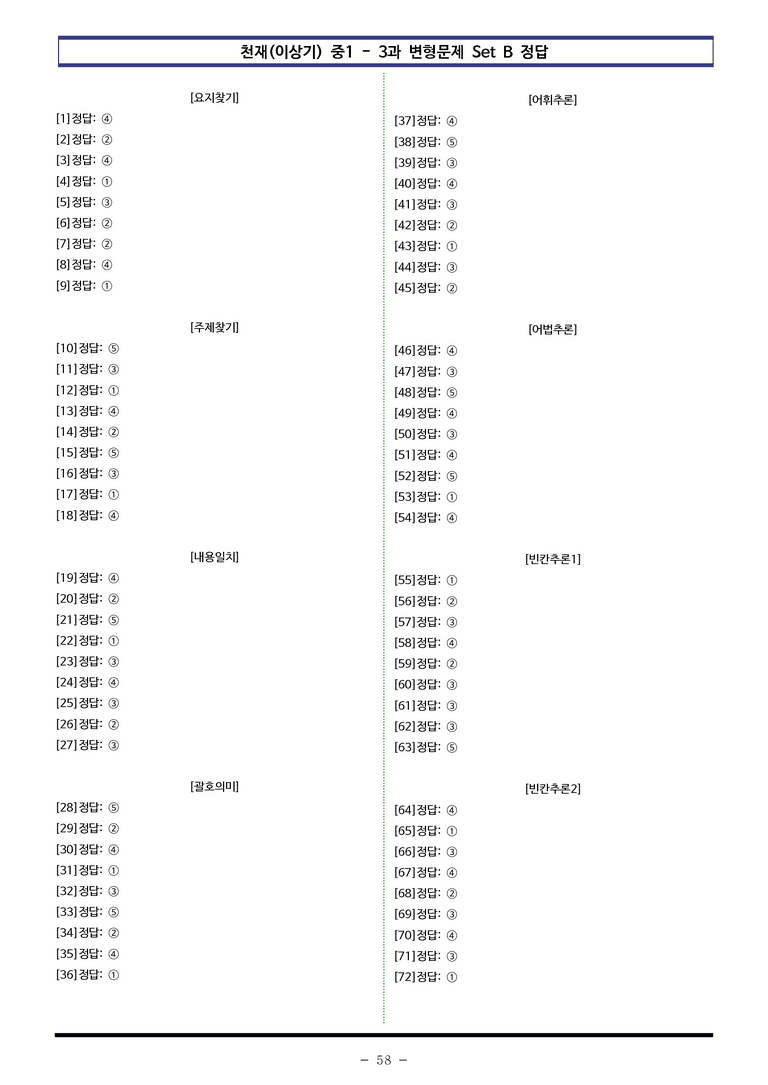 천재(이상기) 중1 - 3과 변형문제 Set B 정답

[요지찾기]
[1] 정답: ④
[2] 정답: ②
[3] 정답: ④
[4] 정답: ①
[5] 정답: ③
[6] 정답: ②
[7] 정답: ②
[8] 정답: ④
[9] 정답: ①

[주제찾기]
[10] 정답: ⑤
[11] 정답: ③
[12] 정답: ①
[13] 정답: ④
[14] 정답: ②
[15] 정답: ⑤
[16] 정답: ③
[17] 정답: ①
[18] 정답: ④

[내용일치]
[19] 정답: ④
[20] 정답: ②
[21] 정답: ⑤
[22] 정답: ①
[23] 정답: ③
[24] 정답: ④
[25] 정답: ③
[26] 정답: ②
[27] 정답: ③

[괄호의미]
[28] 정답: ⑤
[29] 정답: ②
[30] 정답: ④
[31] 정답: ①
[32] 정답: ③
[33] 정답: ⑤
[34] 정답: ②
[35] 정답: ④
[36] 정답: ①

[어휘추론]
[37] 정답: ④
[38] 정답: ⑤
[39] 정답: ③
[40] 정답: ④
[41] 정답: ③
[42] 정답: ②
[43] 정답: ①
[44] 정답: ③
[45] 정답: ②

[어법추론]
[46] 정답: ④
[47] 정답: ③
[48] 정답: ⑤
[49] 정답: ④
[50] 정답: ③
[51] 정답: ④
[52] 정답: ⑤
[53] 정답: ①
[54] 정답: ④

[빈칸추론1]
[55] 정답: ①
[56] 정답: ②
[57] 정답: ③
[58] 정답: ④
[59] 정답: ②
[60] 정답: ③
[61] 정답: ③
[62] 정답: ③
[63] 정답: ⑤

[빈칸추론2]
[64] 정답: ④
[65] 정답: ①
[66] 정답: ③
[67] 정답: ④
[68] 정답: ②
[69] 정답: ③
[70] 정답: ④
[71] 정답: ③
[72] 정답: ①

- 58 -